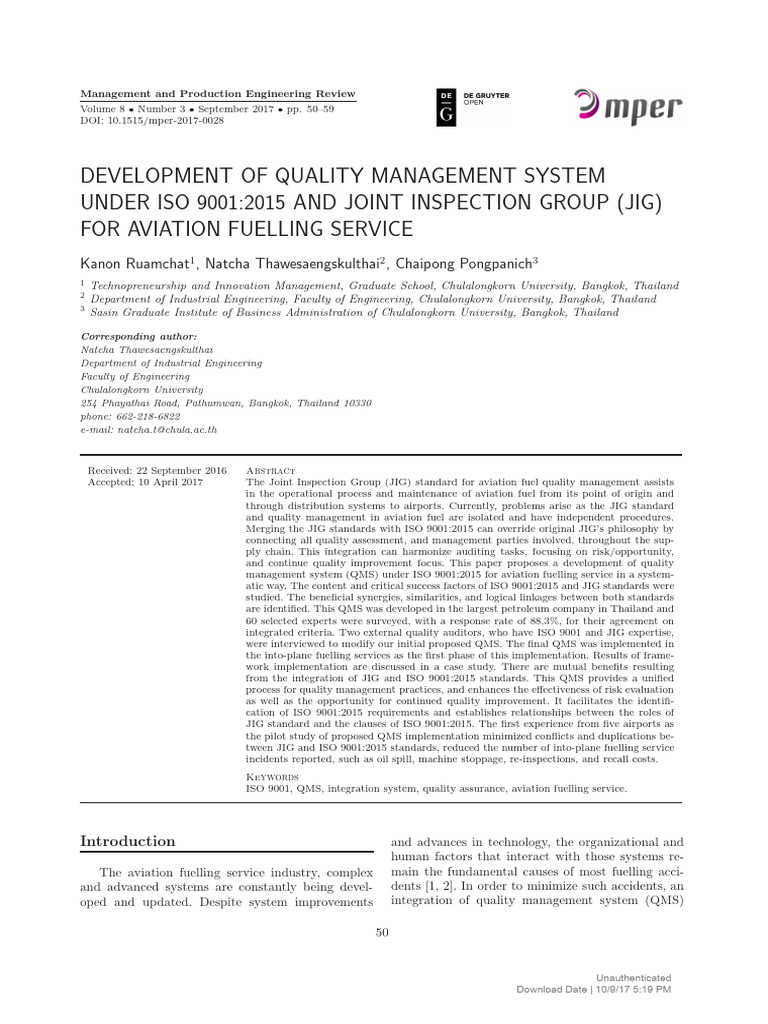 Management and Production Engineering Review

Volume 8 • Number 3 • September 2017 • pp. 50–59
DOI: 10.1515/mper-2017-0028

DE G DE GRUYTER OPEN

mper

DEVELOPMENT OF QUALITY MANAGEMENT SYSTEM UNDER ISO 9001:2015 AND JOINT INSPECTION GROUP (JIG) FOR AVIATION FUELLING SERVICE

Kanon Ruamchat$^{1}$, Natcha Thawesaengskulthai$^{2}$, Chaipong Pongpanich$^{3}$

$^{1}$ Technopreneurship and Innovation Management, Graduate School, Chulalongkorn University, Bangkok, Thailand
$^{2}$ Department of Industrial Engineering, Faculty of Engineering, Chulalongkorn University, Bangkok, Thailand
$^{3}$ Sasin Graduate Institute of Business Administration of Chulalongkorn University, Bangkok, Thailand

Corresponding author:
Natcha Thawesaengskulthai
Department of Industrial Engineering
Faculty of Engineering
Chulalongkorn University
254 Phayathai Road, Pathumwan, Bangkok, Thailand 10330
phone: 662-218-6822
e-mail: natcha.t@chula.ac.th

Received: 22 September 2016
Accepted: 10 April 2017

Abstract
The Joint Inspection Group (JIG) standard for aviation fuel quality management assists in the operational process and maintenance of aviation fuel from its point of origin and through distribution systems to airports. Currently, problems arise as the JIG standard and quality management in aviation fuel are isolated and have independent procedures. Merging the JIG standards with ISO 9001:2015 can override original JIG's philosophy by connecting all quality assessment, and management parties involved, throughout the supply chain. This integration can harmonize auditing tasks, focusing on risk/opportunity, and continue quality improvement focus. This paper proposes a development of quality management system (QMS) under ISO 9001:2015 for aviation fuelling service in a systematic way. The content and critical success factors of ISO 9001:2015 and JIG standards were studied. The beneficial synergies, similarities, and logical linkages between both standards are identified. This QMS was developed in the largest petroleum company in Thailand and 60 selected experts were surveyed, with a response rate of 88.3%, for their agreement on integrated criteria. Two external quality auditors, who have ISO 9001 and JIG expertise, were interviewed to modify our initial proposed QMS. The final QMS was implemented in the into-plane fuelling services as the first phase of this implementation. Results of framework implementation are discussed in a case study. There are mutual benefits resulting from the integration of JIG and ISO 9001:2015 standards. This QMS provides a unified process for quality management practices, and enhances the effectiveness of risk evaluation as well as the opportunity for continued quality improvement. It facilitates the identification of ISO 9001:2015 requirements and establishes relationships between the roles of JIG standard and the clauses of ISO 9001:2015. The first experience from five airports as the pilot study of proposed QMS implementation minimized conflicts and duplications between JIG and ISO 9001:2015 standards, reduced the number of into-plane fuelling service incidents reported, such as oil spill, machine stoppage, re-inspections, and recall costs.

Keywords
ISO 9001, QMS, integration system, quality assurance, aviation fuelling service.

Introduction

The aviation fuelling service industry, complex and advanced systems are constantly being developed and updated. Despite system improvements and advances in technology, the organizational and human factors that interact with those systems remain the fundamental causes of most fuelling accidents [1, 2]. In order to minimize such accidents, an integration of quality management system (QMS)

50

Unauthenticated
Download Date | 10/9/17 5:19 PM